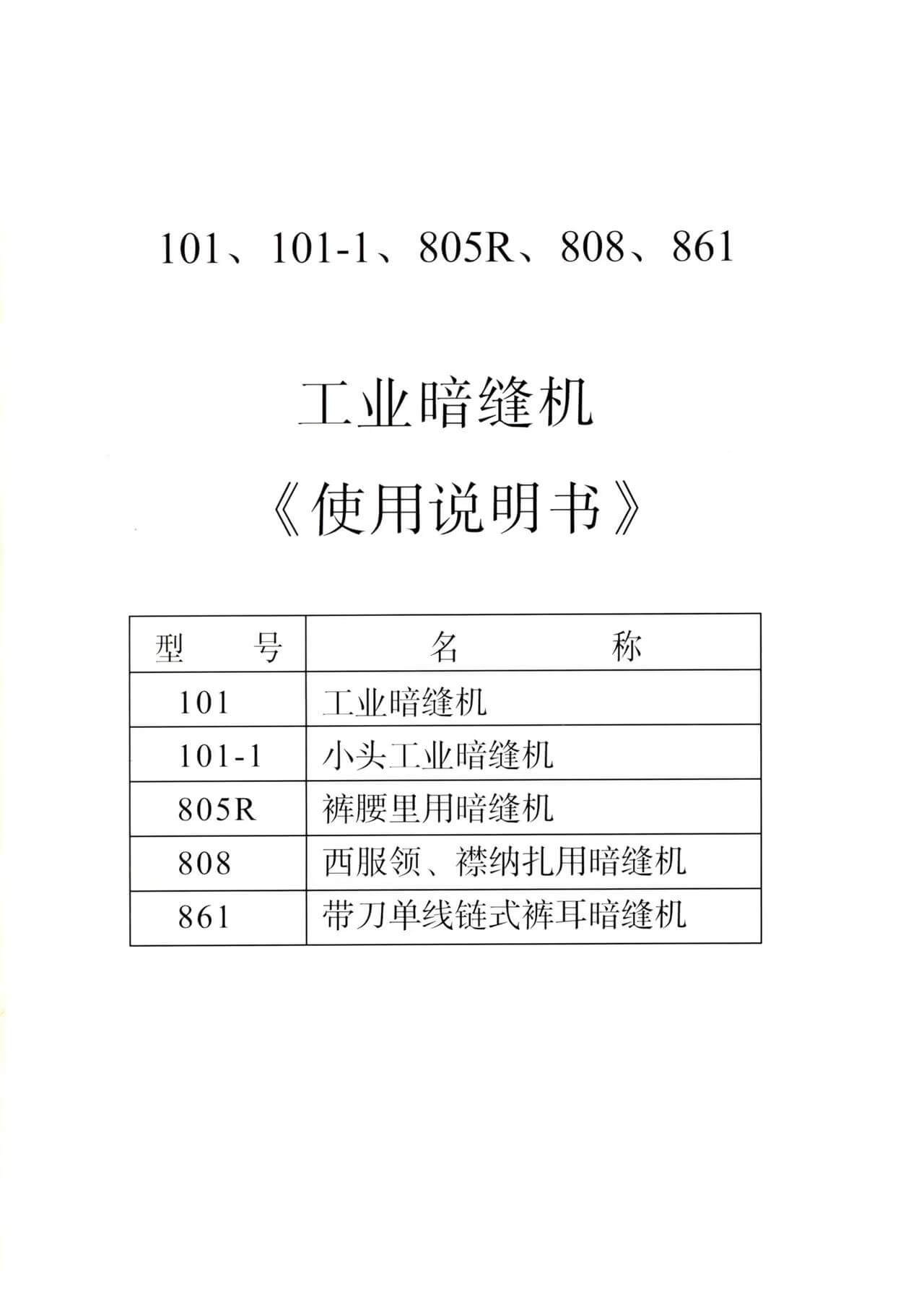 101、101-1、805R、808、861

工业暗缝机

《使用说明书》

| 型　　号 | 名　　　称 |
|---|---|
| 101 | 工业暗缝机 |
| 101-1 | 小头工业暗缝机 |
| 805R | 裤腰里用暗缝机 |
| 808 | 西服领、襟纳扎用暗缝机 |
| 861 | 带刀单线链式裤耳暗缝机 |